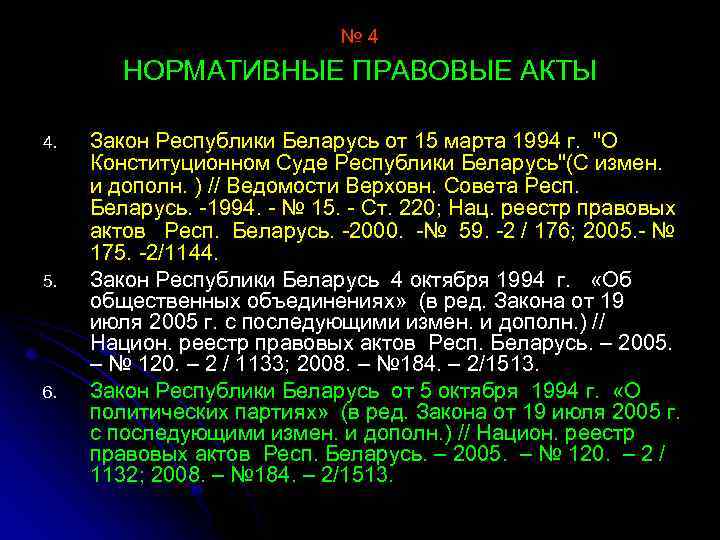 № 4

НОРМАТИВНЫЕ ПРАВОВЫЕ АКТЫ

4. Закон Республики Беларусь от 15 марта 1994 г. "О Конституционном Суде Республики Беларусь"(С измен. и дополн. ) // Ведомости Верховн. Совета Респ. Беларусь. -1994. - № 15. - Ст. 220; Нац. реестр правовых актов Респ. Беларусь. -2000. -№ 59. -2 / 176; 2005.- № 175. -2/1144.

5. Закон Республики Беларусь 4 октября 1994 г. «Об общественных объединениях» (в ред. Закона от 19 июля 2005 г. с последующими измен. и дополн.) // Национ. реестр правовых актов Респ. Беларусь. – 2005. – № 120. – 2 / 1133; 2008. – №184. – 2/1513.

6. Закон Республики Беларусь от 5 октября 1994 г. «О политических партиях» (в ред. Закона от 19 июля 2005 г. с последующими измен. и дополн.) // Национ. реестр правовых актов Респ. Беларусь. – 2005. – № 120. – 2 / 1132; 2008. – №184. – 2/1513.